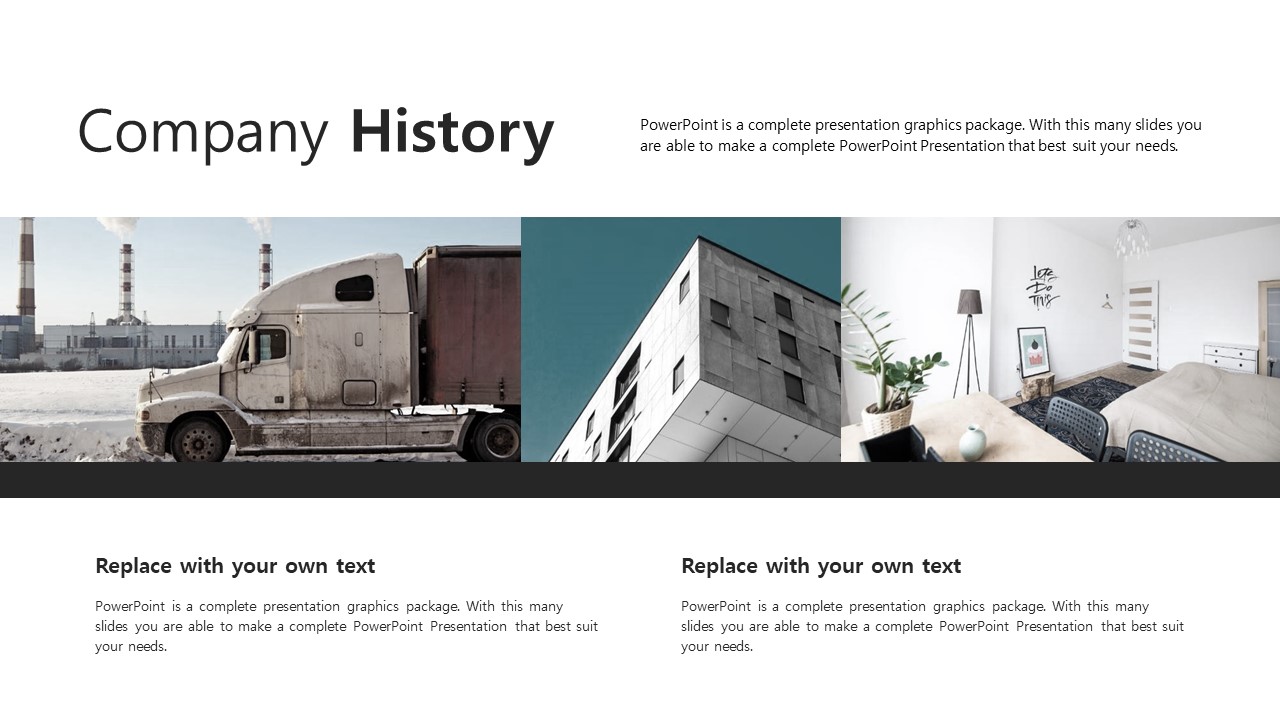 Company History

PowerPoint is a complete presentation graphics package. With this many slides you are able to make a complete PowerPoint Presentation that best suit your needs.

Replace with your own text

PowerPoint is a complete presentation graphics package. With this many slides you are able to make a complete PowerPoint Presentation that best suit your needs.

Replace with your own text

PowerPoint is a complete presentation graphics package. With this many slides you are able to make a complete PowerPoint Presentation that best suit your needs.